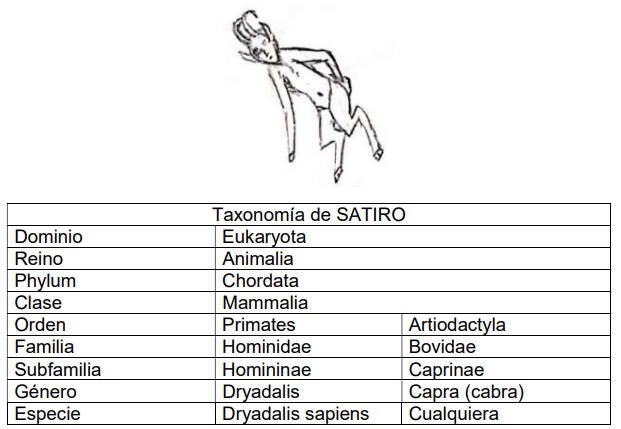 | Taxonomía de SATIRO | | |
|---|---|---|
| Dominio | Eukaryota | |
| Reino | Animalia | |
| Phylum | Chordata | |
| Clase | Mammalia | |
| Orden | Primates | Artiodactyla |
| Familia | Hominidae | Bovidae |
| Subfamilia | Homininae | Caprinae |
| Género | Dryadalis | Capra (cabra) |
| Especie | Dryadalis sapiens | Cualquiera |